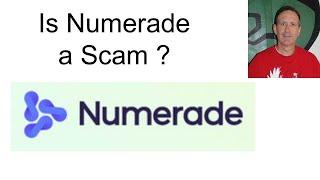 Is Numerade a Scam ?

Numerade